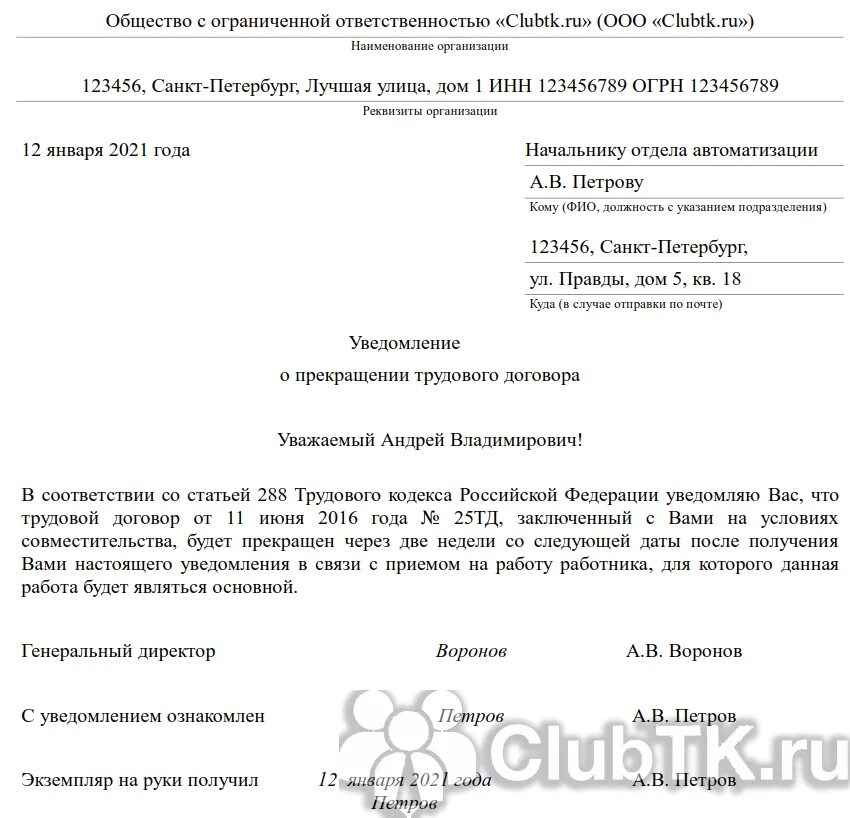 Общество с ограниченной ответственностью «Clubtk.ru» (ООО «Clubtk.ru»)
Наименование организации

123456, Санкт-Петербург, Лучшая улица, дом 1 ИНН 123456789 ОГРН 123456789
Реквизиты организации

12 января 2021 года

Начальнику отдела автоматизации
А.В. Петрову
Кому (ФИО, должность с указанием подразделения)

123456, Санкт-Петербург,
ул. Правды, дом 5, кв. 18
Куда (в случае отправки по почте)

Уведомление
о прекращении трудового договора

Уважаемый Андрей Владимирович!

В соответствии со статьей 288 Трудового кодекса Российской Федерации уведомляю Вас, что трудовой договор от 11 июня 2016 года № 25ТД, заключенный с Вами на условиях совместительства, будет прекращен через две недели со следующей даты после получения Вами настоящего уведомления в связи с приемом на работу работника, для которого данная работа будет являться основной.

Генеральный директор Воронов А.В. Воронов

С уведомлением ознакомлен Петров А.В. Петров

Экземпляр на руки получил 12 января 2021 года Петров А.В. Петров

ClubTK.ru